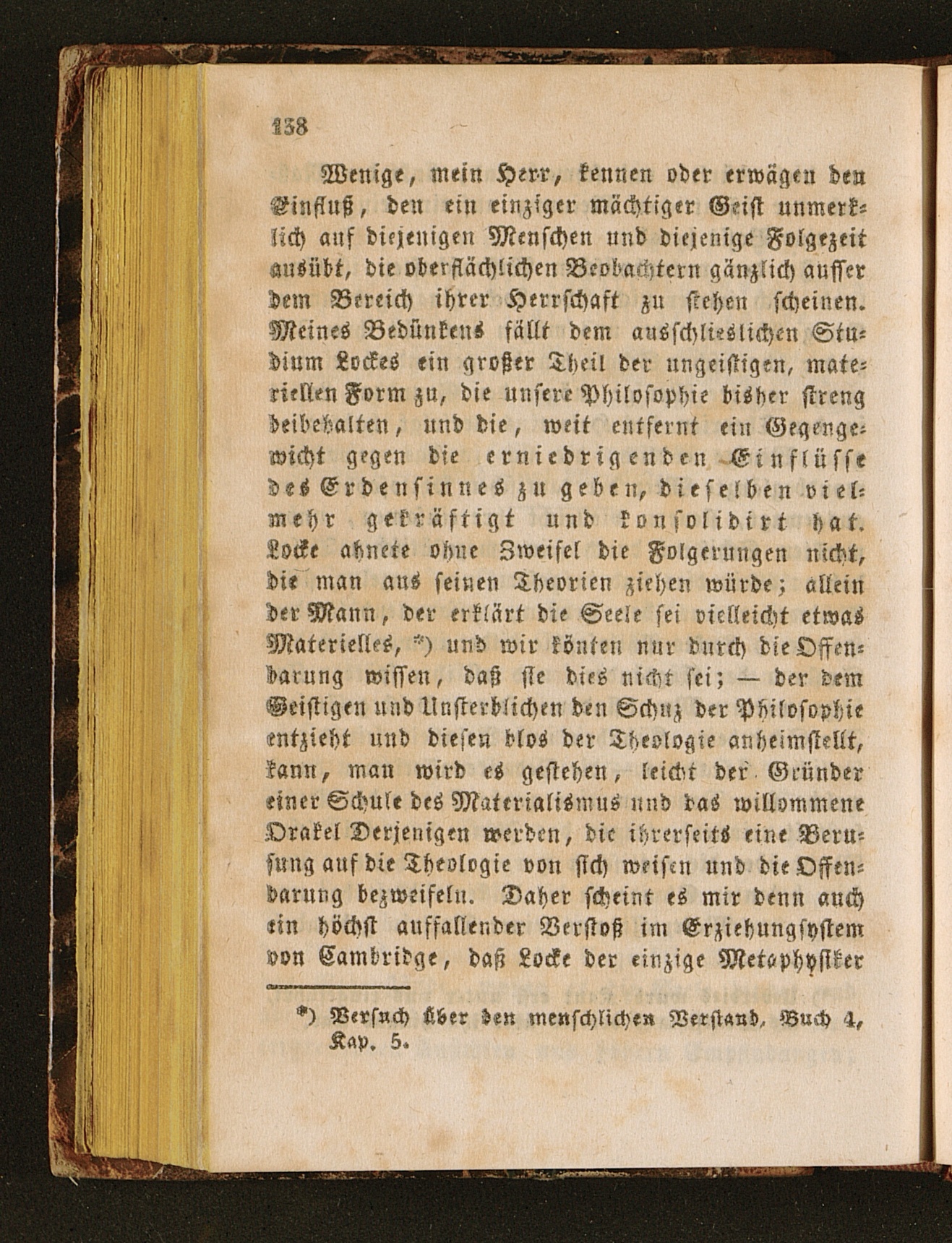 138

Wenige, mein Herr, kennen oder erwägen den Einfluß, den ein einziger mächtiger Geist unmerklich auf diejenigen Menschen und diejenige Folgezeit ausübt, die oberflächlichen Beobachtern gänzlich ausser dem Bereich ihrer Herrschaft zu stehen scheinen. Meines Bedünkens fällt dem ausschlieslichen Studium Lockes ein großer Theil der ungeistigen, materiellen Form zu, die unsere Philosophie bisher streng beibehalten, und die, weit entfernt ein Gegengewicht gegen die erniedrigenden Einflüsse des Erdensinnes zu geben, dieselben vielmehr gekräftigt und konsolidirt hat. Locke ahnete ohne Zweifel die Folgerungen nicht, die man aus seinen Theorien ziehen würde; allein der Mann, der erklärt die Seele sei vielleicht etwas Materielles, *) und wir könten nur durch die Offenbarung wissen, daß sie dies nicht sei; — der dem Geistigen und Unsterblichen den Schuz der Philosophie entzieht und diesen blos der Theologie anheimstellt, kann, man wird es gestehen, leicht der Gründer einer Schule des Materialismus und das willommene Orakel Derjenigen werden, die ihrerseits eine Berufung auf die Theologie von sich weisen und die Offenbarung bezweifeln. Daher scheint es mir denn auch ein höchst auffallender Verstoß im Erziehungsystem von Cambridge, daß Locke der einzige Metaphysiker

*) Versuch über den menschlichen Verstand, Buch 4, Kap. 5.